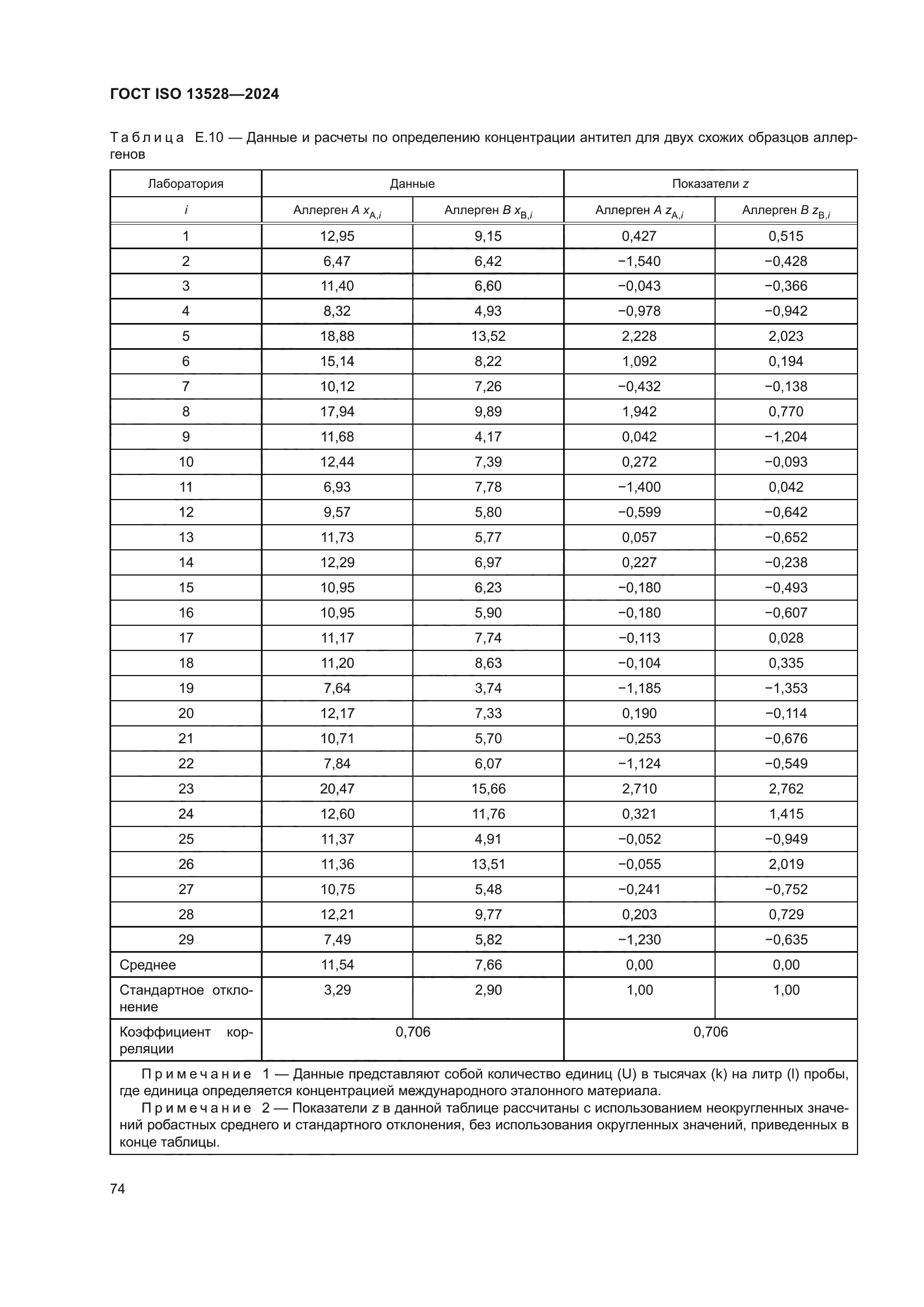 ГОСТ ISO 13528—2024

Таблица Е.10 — Данные и расчеты по определению концентрации антител для двух схожих образцов аллергенов

| Лаборатория | Данные | | Показатели $z$ | |
|---|---|---|---|---|
| $i$ | Аллерген $A$ $x_{A,i}$ | Аллерген $B$ $x_{B,i}$ | Аллерген $A$ $z_{A,i}$ | Аллерген $B$ $z_{B,i}$ |
| 1 | 12,95 | 9,15 | 0,427 | 0,515 |
| 2 | 6,47 | 6,42 | −1,540 | −0,428 |
| 3 | 11,40 | 6,60 | −0,043 | −0,366 |
| 4 | 8,32 | 4,93 | −0,978 | −0,942 |
| 5 | 18,88 | 13,52 | 2,228 | 2,023 |
| 6 | 15,14 | 8,22 | 1,092 | 0,194 |
| 7 | 10,12 | 7,26 | −0,432 | −0,138 |
| 8 | 17,94 | 9,89 | 1,942 | 0,770 |
| 9 | 11,68 | 4,17 | 0,042 | −1,204 |
| 10 | 12,44 | 7,39 | 0,272 | −0,093 |
| 11 | 6,93 | 7,78 | −1,400 | 0,042 |
| 12 | 9,57 | 5,80 | −0,599 | −0,642 |
| 13 | 11,73 | 5,77 | 0,057 | −0,652 |
| 14 | 12,29 | 6,97 | 0,227 | −0,238 |
| 15 | 10,95 | 6,23 | −0,180 | −0,493 |
| 16 | 10,95 | 5,90 | −0,180 | −0,607 |
| 17 | 11,17 | 7,74 | −0,113 | 0,028 |
| 18 | 11,20 | 8,63 | −0,104 | 0,335 |
| 19 | 7,64 | 3,74 | −1,185 | −1,353 |
| 20 | 12,17 | 7,33 | 0,190 | −0,114 |
| 21 | 10,71 | 5,70 | −0,253 | −0,676 |
| 22 | 7,84 | 6,07 | −1,124 | −0,549 |
| 23 | 20,47 | 15,66 | 2,710 | 2,762 |
| 24 | 12,60 | 11,76 | 0,321 | 1,415 |
| 25 | 11,37 | 4,91 | −0,052 | −0,949 |
| 26 | 11,36 | 13,51 | −0,055 | 2,019 |
| 27 | 10,75 | 5,48 | −0,241 | −0,752 |
| 28 | 12,21 | 9,77 | 0,203 | 0,729 |
| 29 | 7,49 | 5,82 | −1,230 | −0,635 |
| Среднее | 11,54 | 7,66 | 0,00 | 0,00 |
| Стандартное отклонение | 3,29 | 2,90 | 1,00 | 1,00 |
| Коэффициент корреляции | 0,706 | | 0,706 | |

Примечание 1 — Данные представляют собой количество единиц (U) в тысячах (k) на литр (l) пробы, где единица определяется концентрацией международного эталонного материала.

Примечание 2 — Показатели $z$ в данной таблице рассчитаны с использованием неокругленных значений робастных среднего и стандартного отклонения, без использования округленных значений, приведенных в конце таблицы.

74